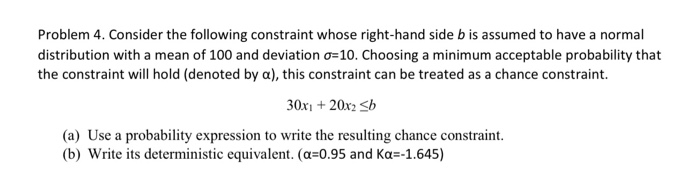 Problem 4. Consider the following constraint whose right-hand side $b$ is assumed to have a normal distribution with a mean of 100 and deviation $\sigma$=10. Choosing a minimum acceptable probability that the constraint will hold (denoted by α), this constraint can be treated as a chance constraint.

$30x_1 + 20x_2 \leq b$

(a) Use a probability expression to write the resulting chance constraint.
(b) Write its deterministic equivalent. (α=0.95 and Kα=-1.645)